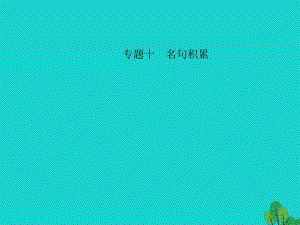 专题十　名句积累